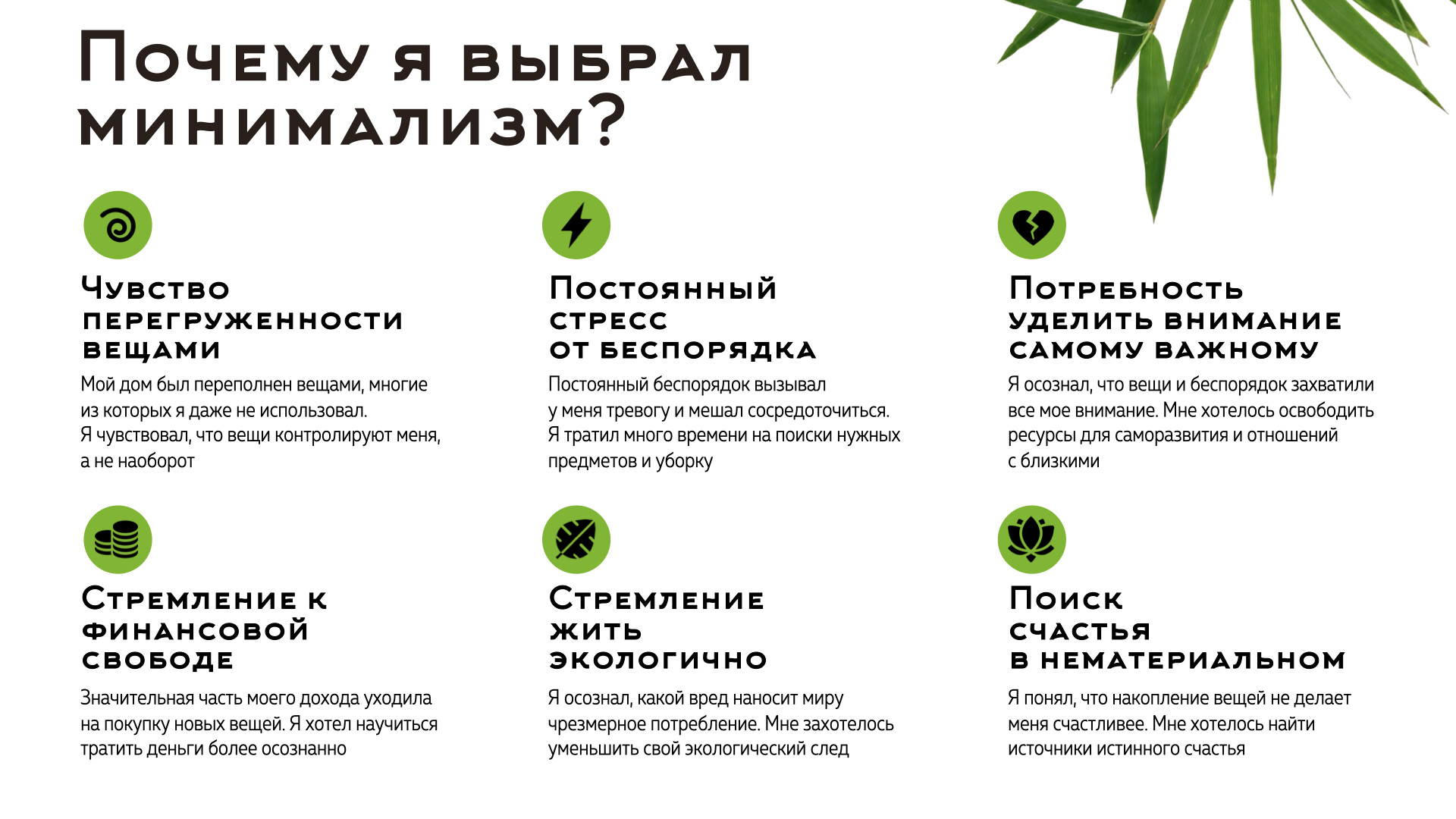 Почему я выбрал минимализм?

Чувство перегруженности вещами

Мой дом был переполнен вещами, многие из которых я даже не использовал. Я чувствовал, что вещи контролируют меня, а не наоборот

Постоянный стресс от беспорядка

Постоянный беспорядок вызывал у меня тревогу и мешал сосредоточиться. Я тратил много времени на поиски нужных предметов и уборку

Потребность уделить внимание самому важному

Я осознал, что вещи и беспорядок захватили все мое внимание. Мне хотелось освободить ресурсы для саморазвития и отношений с близкими

Стремление к финансовой свободе

Значительная часть моего дохода уходила на покупку новых вещей. Я хотел научиться тратить деньги более осознанно

Стремление жить экологично

Я осознал, какой вред наносит миру чрезмерное потребление. Мне захотелось уменьшить свой экологический след

Поиск счастья в нематериальном

Я понял, что накопление вещей не делает меня счастливее. Мне хотелось найти источники истинного счастья